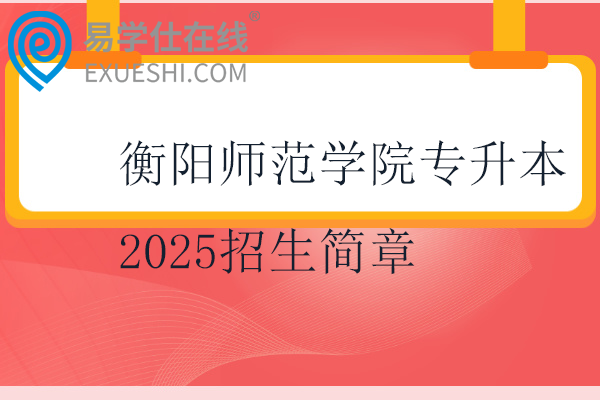 易学仕在线®
EXUESHI.COM

衡阳师范学院专升本
2025招生简章